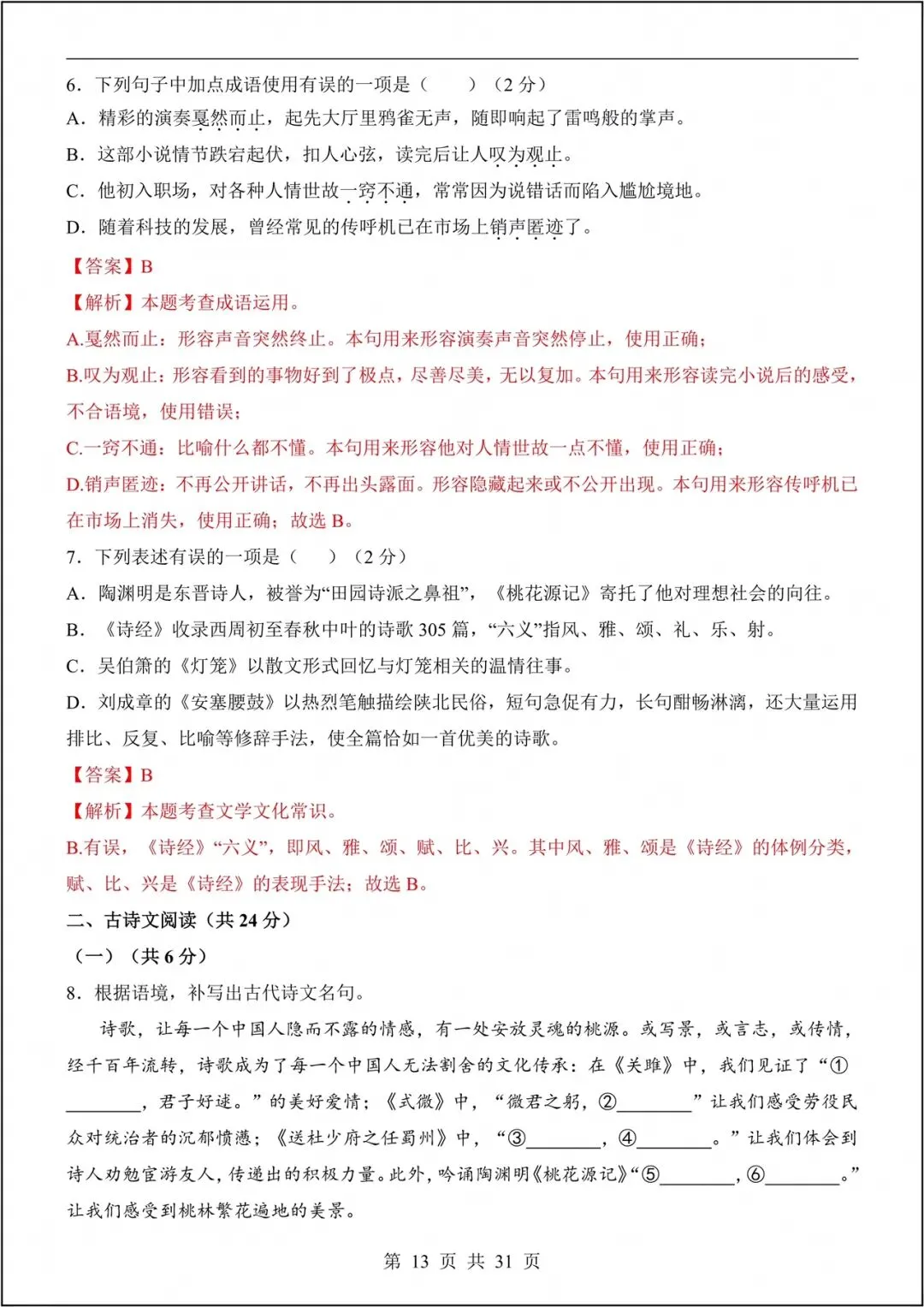 6．下列句子中加点成语使用有误的一项是（　　）（2 分）
A．精彩的演奏戛然而止，起先大厅里鸦雀无声，随即响起了雷鸣般的掌声。
B．这部小说情节跌宕起伏，扣人心弦，读完后让人叹为观止。
C．他初入职场，对各种人情世故一窍不通，常常因为说错话而陷入尴尬境地。
D．随着科技的发展，曾经常见的传呼机已在市场上销声匿迹了。
【答案】B
【解析】本题考查成语运用。
A.戛然而止：形容声音突然终止。本句用来形容演奏声音突然停止，使用正确；
B.叹为观止：形容看到的事物好到了极点，尽善尽美，无以复加。本句用来形容读完小说后的感受，不合语境，使用错误；
C.一窍不通：比喻什么都不懂。本句用来形容他对人情世故一点不懂，使用正确；
D.销声匿迹：不再公开讲话，不再出头露面。形容隐藏起来或不公开出现。本句用来形容传呼机已在市场上消失，使用正确；故选 B。
7．下列表述有误的一项是（　　）（2 分）
A．陶渊明是东晋诗人，被誉为“田园诗派之鼻祖”，《桃花源记》寄托了他对理想社会的向往。
B．《诗经》收录西周初至春秋中叶的诗歌 305 篇，“六义”指风、雅、颂、礼、乐、射。
C．吴伯箫的《灯笼》以散文形式回忆与灯笼相关的温情往事。
D．刘成章的《安塞腰鼓》以热烈笔触描绘陕北民俗，短句急促有力，长句酣畅淋漓，还大量运用排比、反复、比喻等修辞手法，使全篇恰如一首优美的诗歌。
【答案】B
【解析】本题考查文学文化常识。
B.有误，《诗经》“六义”，即风、雅、颂、赋、比、兴。其中风、雅、颂是《诗经》的体例分类，赋、比、兴是《诗经》的表现手法；故选 B。
二、古诗文阅读（共 24 分）
（一）（共 6 分）
8．根据语境，补写出古代诗文名句。
诗歌，让每一个中国人隐而不露的情感，有一处安放灵魂的桃源。或写景，或言志，或传情，经千百年流转，诗歌成为了每一个中国人无法割舍的文化传承：在《关雎》中，我们见证了“①________，君子好逑。”的美好爱情；《式微》中，“微君之躬，②________”让我们感受劳役民众对统治者的沉郁愤懑；《送杜少府之任蜀州》中，“③________，④________。”让我们体会到诗人劝勉宦游友人，传递出的积极力量。此外，吟诵陶渊明《桃花源记》“⑤________，⑥________。”让我们感受到桃林繁花遍地的美景。
第 13 页 共 31 页